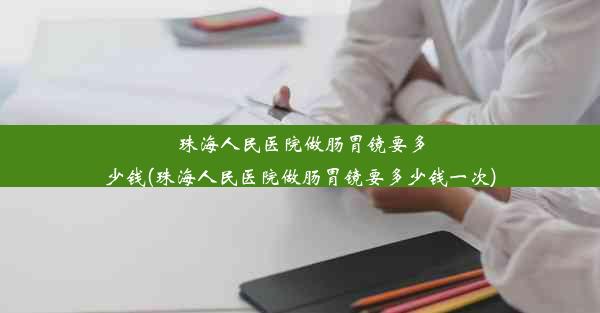 珠海人民医院做肠胃镜要多少钱(珠海人民医院做肠胃镜要多少钱一次)